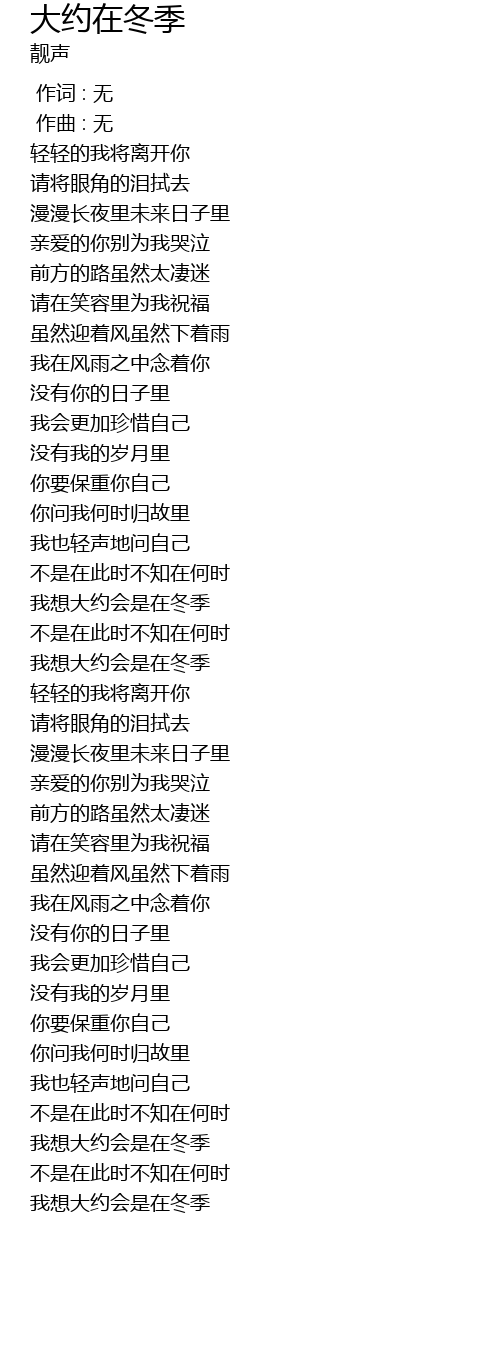 大约在冬季
靓声

作词 : 无
作曲 : 无
轻轻的我将离开你
请将眼角的泪拭去
漫漫长夜里未来日子里
亲爱的你别为我哭泣
前方的路虽然太凄迷
请在笑容里为我祝福
虽然迎着风虽然下着雨
我在风雨之中念着你
没有你的日子里
我会更加珍惜自己
没有我的岁月里
你要保重你自己
你问我何时归故里
我也轻声地问自己
不是在此时不知在何时
我想大约会是在冬季
不是在此时不知在何时
我想大约会是在冬季
轻轻的我将离开你
请将眼角的泪拭去
漫漫长夜里未来日子里
亲爱的你别为我哭泣
前方的路虽然太凄迷
请在笑容里为我祝福
虽然迎着风虽然下着雨
我在风雨之中念着你
没有你的日子里
我会更加珍惜自己
没有我的岁月里
你要保重你自己
你问我何时归故里
我也轻声地问自己
不是在此时不知在何时
我想大约会是在冬季
不是在此时不知在何时
我想大约会是在冬季